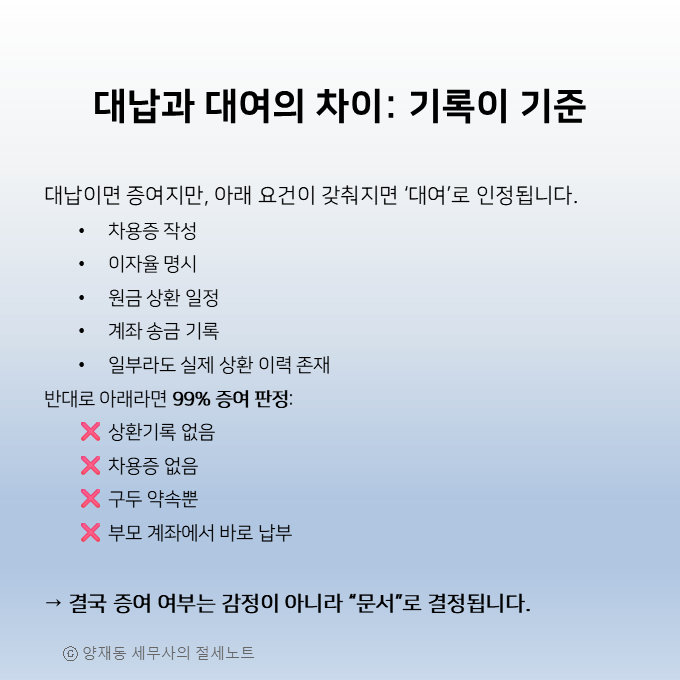 대납과 대여의 차이: 기록이 기준

대납이면 증여지만, 아래 요건이 갖춰지면 '대여'로 인정됩니다.

• 차용증 작성
• 이자율 명시
• 원금 상환 일정
• 계좌 송금 기록
• 일부라도 실제 상환 이력 존재

반대로 아래라면 99% 증여 판정:

❌ 상환기록 없음
❌ 차용증 없음
❌ 구두 약속뿐
❌ 부모 계좌에서 바로 납부

→ 결국 증여 여부는 감정이 아니라 "문서"로 결정됩니다.

ⓒ 양재동 세무사의 절세노트